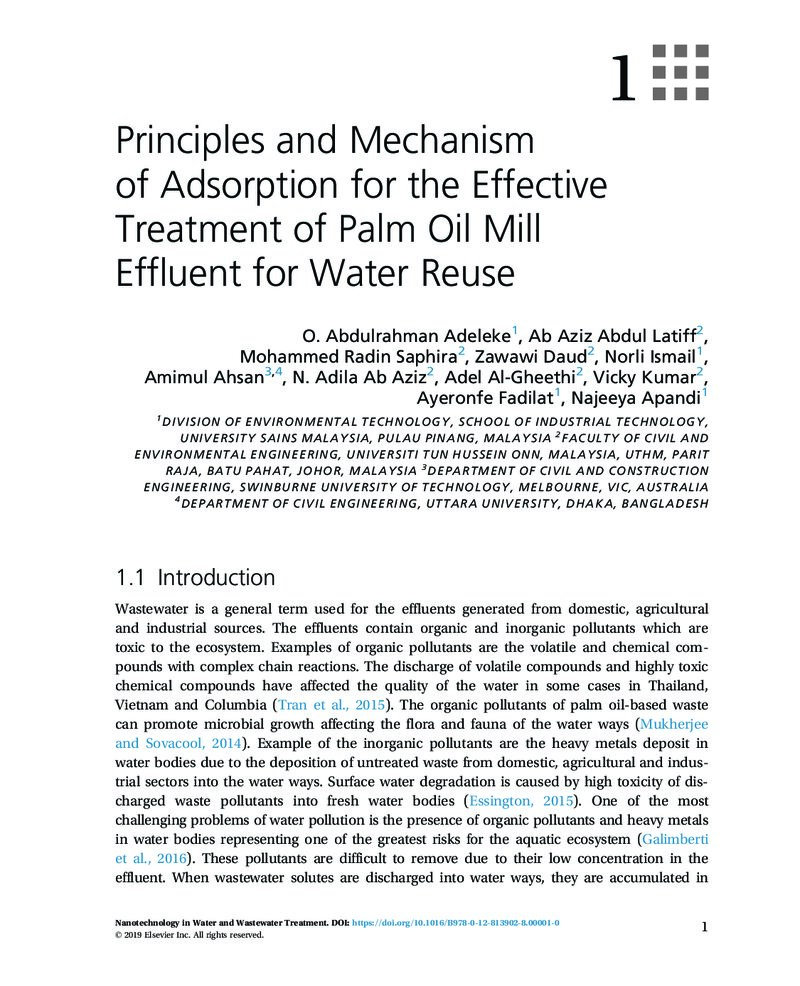 1

Principles and Mechanism of Adsorption for the Effective Treatment of Palm Oil Mill Effluent for Water Reuse

O. Abdulrahman Adeleke$^{1}$, Ab Aziz Abdul Latiff$^{2}$, Mohammed Radin Saphira$^{2}$, Zawawi Daud$^{2}$, Norli Ismail$^{1}$, Amimul Ahsan$^{3,4}$, N. Adila Ab Aziz$^{2}$, Adel Al-Gheethi$^{2}$, Vicky Kumar$^{2}$, Ayeronfe Fadilat$^{1}$, Najeeya Apandi$^{1}$

$^{1}$DIVISION OF ENVIRONMENTAL TECHNOLOGY, SCHOOL OF INDUSTRIAL TECHNOLOGY, UNIVERSITY SAINS MALAYSIA, PULAU PINANG, MALAYSIA $^{2}$FACULTY OF CIVIL AND ENVIRONMENTAL ENGINEERING, UNIVERSITI TUN HUSSEIN ONN, MALAYSIA, UTHM, PARIT RAJA, BATU PAHAT, JOHOR, MALAYSIA $^{3}$DEPARTMENT OF CIVIL AND CONSTRUCTION ENGINEERING, SWINBURNE UNIVERSITY OF TECHNOLOGY, MELBOURNE, VIC, AUSTRALIA $^{4}$DEPARTMENT OF CIVIL ENGINEERING, UTTARA UNIVERSITY, DHAKA, BANGLADESH

1.1 Introduction

Wastewater is a general term used for the effluents generated from domestic, agricultural and industrial sources. The effluents contain organic and inorganic pollutants which are toxic to the ecosystem. Examples of organic pollutants are the volatile and chemical compounds with complex chain reactions. The discharge of volatile compounds and highly toxic chemical compounds have affected the quality of the water in some cases in Thailand, Vietnam and Columbia (Tran et al., 2015). The organic pollutants of palm oil-based waste can promote microbial growth affecting the flora and fauna of the water ways (Mukherjee and Sovacool, 2014). Example of the inorganic pollutants are the heavy metals deposit in water bodies due to the deposition of untreated waste from domestic, agricultural and industrial sectors into the water ways. Surface water degradation is caused by high toxicity of discharged waste pollutants into fresh water bodies (Essington, 2015). One of the most challenging problems of water pollution is the presence of organic pollutants and heavy metals in water bodies representing one of the greatest risks for the aquatic ecosystem (Galimberti et al., 2016). These pollutants are difficult to remove due to their low concentration in the effluent. When wastewater solutes are discharged into water ways, they are accumulated in

Nanotechnology in Water and Wastewater Treatment. DOI: https://doi.org/10.1016/B978-0-12-813902-8.00001-0
© 2019 Elsevier Inc. All rights reserved.

1